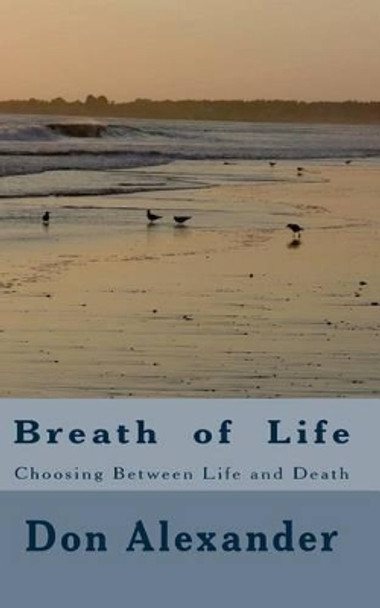 Breath of Life

Choosing Between Life and Death

Don Alexander